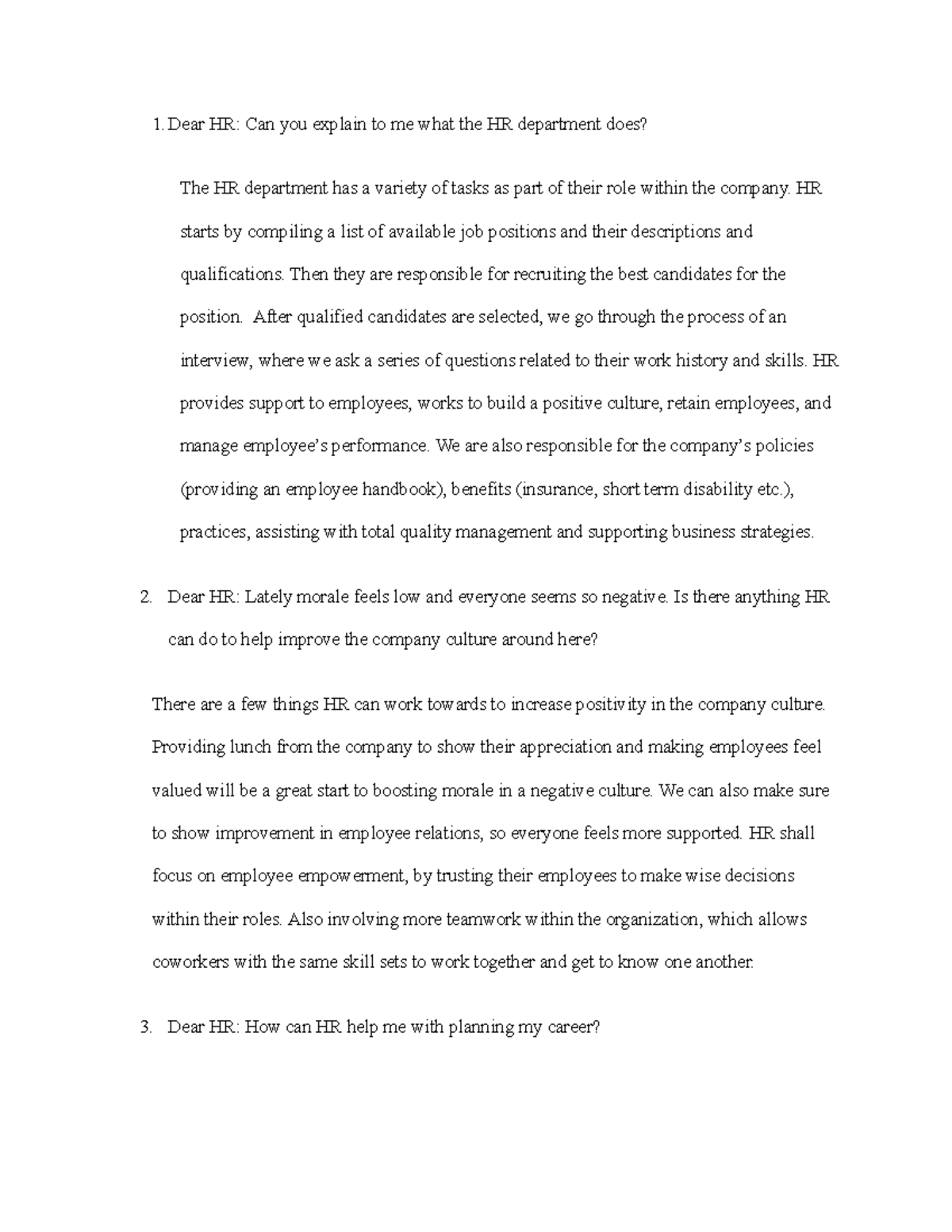 1. Dear HR: Can you explain to me what the HR department does?

The HR department has a variety of tasks as part of their role within the company. HR starts by compiling a list of available job positions and their descriptions and qualifications. Then they are responsible for recruiting the best candidates for the position. After qualified candidates are selected, we go through the process of an interview, where we ask a series of questions related to their work history and skills. HR provides support to employees, works to build a positive culture, retain employees, and manage employee's performance. We are also responsible for the company's policies (providing an employee handbook), benefits (insurance, short term disability etc.), practices, assisting with total quality management and supporting business strategies.

2. Dear HR: Lately morale feels low and everyone seems so negative. Is there anything HR can do to help improve the company culture around here?

There are a few things HR can work towards to increase positivity in the company culture. Providing lunch from the company to show their appreciation and making employees feel valued will be a great start to boosting morale in a negative culture. We can also make sure to show improvement in employee relations, so everyone feels more supported. HR shall focus on employee empowerment, by trusting their employees to make wise decisions within their roles. Also involving more teamwork within the organization, which allows coworkers with the same skill sets to work together and get to know one another.

3. Dear HR: How can HR help me with planning my career?